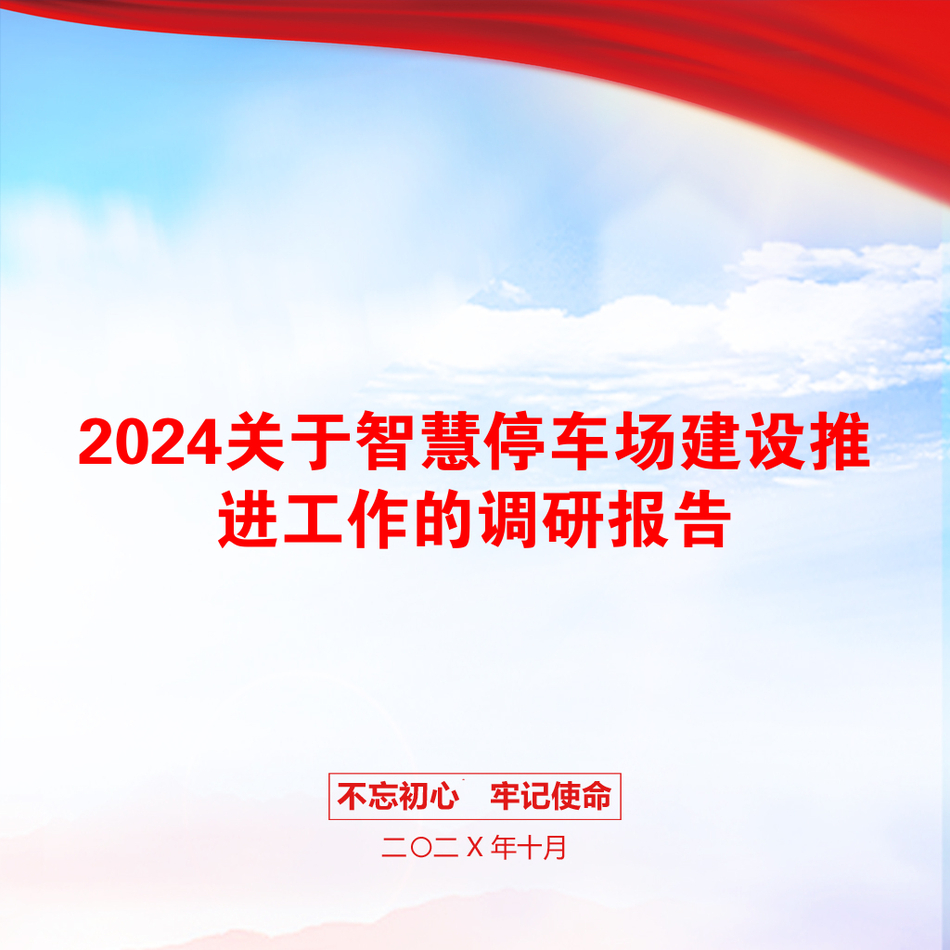 2024关于智慧停车场建设推进工作的调研报告

不忘初心　牢记使命

二〇二X年十月